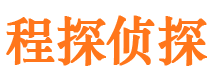 程探侦探